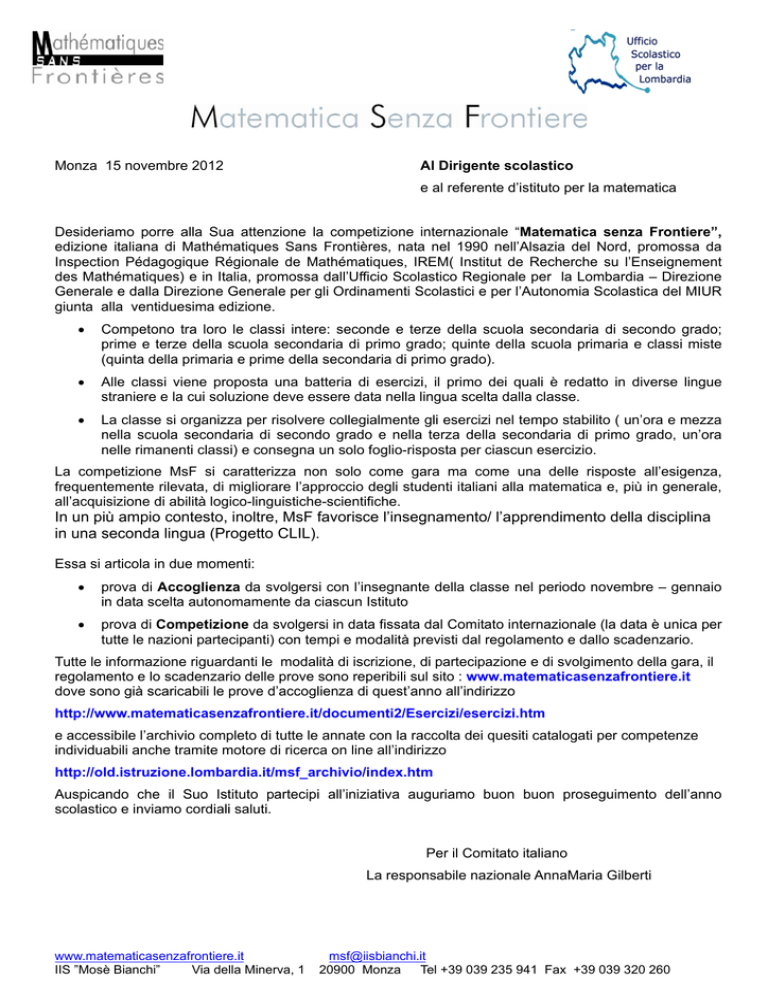 Mathématiques
SANS
Frontières

Ufficio
Scolastico
per la
Lombardia

Matematica Senza Frontiere

Monza 15 novembre 2012

Al Dirigente scolastico

e al referente d'istituto per la matematica

Desideriamo porre alla Sua attenzione la competizione internazionale "Matematica senza Frontiere", edizione italiana di Mathématiques Sans Frontières, nata nel 1990 nell'Alsazia del Nord, promossa da Inspection Pédagogique Régionale de Mathématiques, IREM( Institut de Recherche su l'Enseignement des Mathématiques) e in Italia, promossa dall'Ufficio Scolastico Regionale per la Lombardia – Direzione Generale e dalla Direzione Generale per gli Ordinamenti Scolastici e per l'Autonomia Scolastica del MIUR giunta alla ventiduesima edizione.

• Competono tra loro le classi intere: seconde e terze della scuola secondaria di secondo grado; prime e terze della scuola secondaria di primo grado; quinte della scuola primaria e classi miste (quinta della primaria e prime della secondaria di primo grado).

• Alle classi viene proposta una batteria di esercizi, il primo dei quali è redatto in diverse lingue straniere e la cui soluzione deve essere data nella lingua scelta dalla classe.

• La classe si organizza per risolvere collegialmente gli esercizi nel tempo stabilito ( un'ora e mezza nella scuola secondaria di secondo grado e nella terza della secondaria di primo grado, un'ora nelle rimanenti classi) e consegna un solo foglio-risposta per ciascun esercizio.

La competizione MsF si caratterizza non solo come gara ma come una delle risposte all'esigenza, frequentemente rilevata, di migliorare l'approccio degli studenti italiani alla matematica e, più in generale, all'acquisizione di abilità logico-linguistiche-scientifiche.
In un più ampio contesto, inoltre, MsF favorisce l'insegnamento/ l'apprendimento della disciplina in una seconda lingua (Progetto CLIL).

Essa si articola in due momenti:

• prova di Accoglienza da svolgersi con l'insegnante della classe nel periodo novembre – gennaio in data scelta autonomamente da ciascun Istituto

• prova di Competizione da svolgersi in data fissata dal Comitato internazionale (la data è unica per tutte le nazioni partecipanti) con tempi e modalità previsti dal regolamento e dallo scadenzario.

Tutte le informazione riguardanti le modalità di iscrizione, di partecipazione e di svolgimento della gara, il regolamento e lo scadenzario delle prove sono reperibili sul sito : www.matematicasenzafrontiere.it dove sono già scaricabili le prove d'accoglienza di quest'anno all'indirizzo

http://www.matematicasenzafrontiere.it/documenti2/Esercizi/esercizi.htm

e accessibile l'archivio completo di tutte le annate con la raccolta dei quesiti catalogati per competenze individuabili anche tramite motore di ricerca on line all'indirizzo

http://old.istruzione.lombardia.it/msf_archivio/index.htm

Auspicando che il Suo Istituto partecipi all'iniziativa auguriamo buon buon proseguimento dell'anno scolastico e inviamo cordiali saluti.

Per il Comitato italiano

La responsabile nazionale AnnaMaria Gilberti

www.matematicasenzafrontiere.it msf@iisbianchi.it
IIS "Mosè Bianchi" Via della Minerva, 1 20900 Monza Tel +39 039 235 941 Fax +39 039 320 260